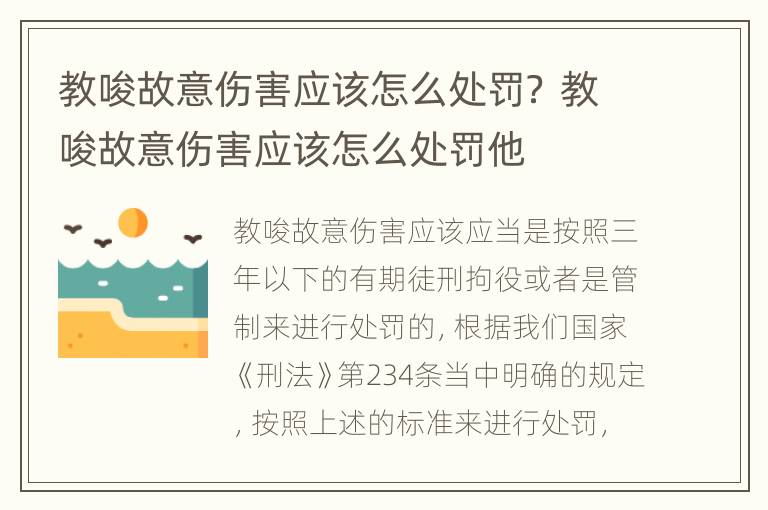 教唆故意伤害应该怎么处罚？教唆故意伤害应该怎么处罚他

教唆故意伤害应该应当是按照三年以下的有期徒刑拘役或者是管制来进行处罚的，根据我们国家《刑法》第234条当中明确的规定，按照上述的标准来进行处罚，